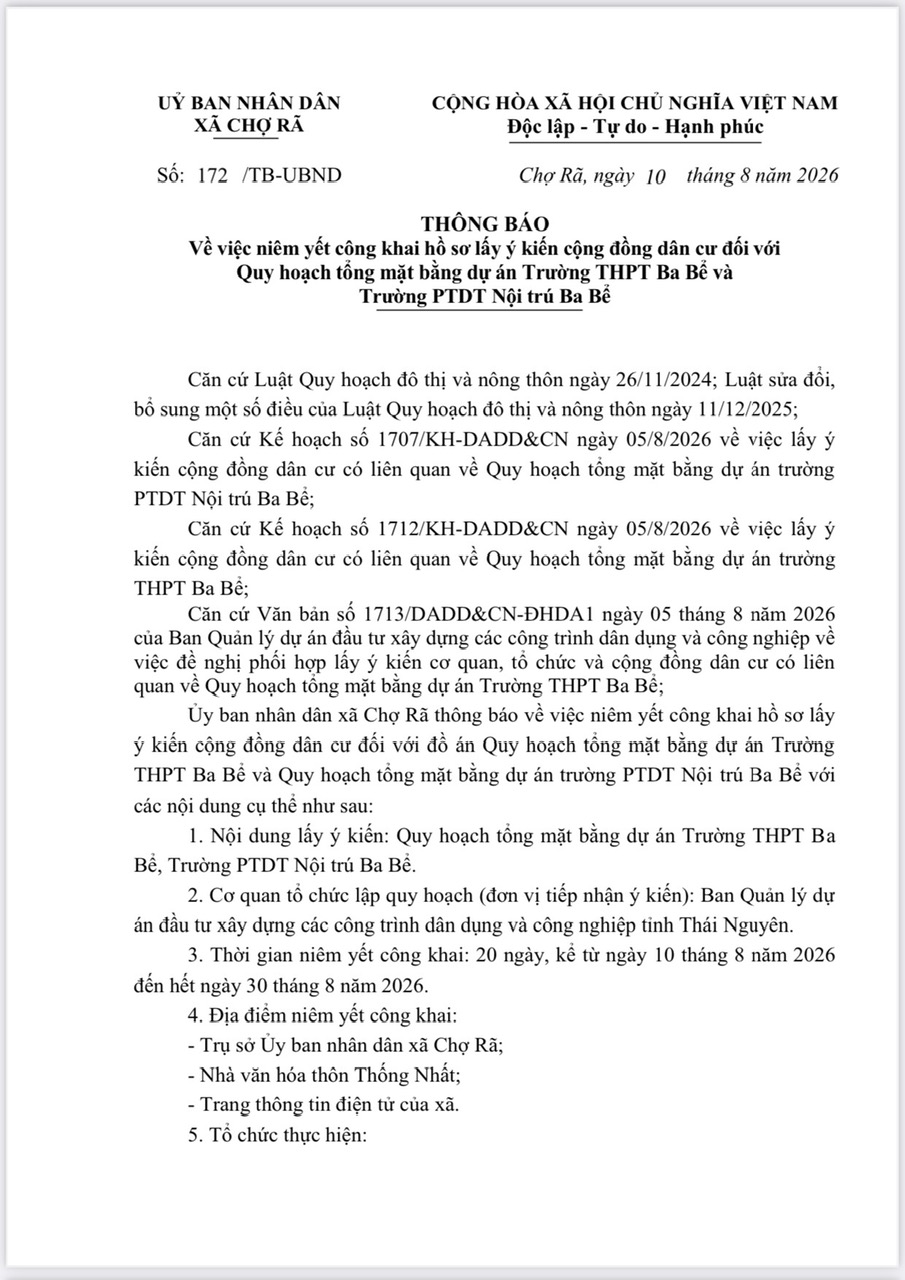 UỶ BAN NHÂN DÂN
XÃ CHỢ RÃ

CỘNG HÒA XÃ HỘI CHỦ NGHĨA VIỆT NAM
Độc lập - Tự do - Hạnh phúc

Số: 172 /TB-UBND

Chợ Rã, ngày 10 tháng 8 năm 2026

THÔNG BÁO
Về việc niêm yết công khai hồ sơ lấy ý kiến cộng đồng dân cư đối với Quy hoạch tổng mặt bằng dự án Trường THPT Ba Bể và Trường PTDT Nội trú Ba Bể

Căn cứ Luật Quy hoạch đô thị và nông thôn ngày 26/11/2024; Luật sửa đổi, bổ sung một số điều của Luật Quy hoạch đô thị và nông thôn ngày 11/12/2025;

Căn cứ Kế hoạch số 1707/KH-DADD&CN ngày 05/8/2026 về việc lấy ý kiến cộng đồng dân cư có liên quan về Quy hoạch tổng mặt bằng dự án trường PTDT Nội trú Ba Bể;

Căn cứ Kế hoạch số 1712/KH-DADD&CN ngày 05/8/2026 về việc lấy ý kiến cộng đồng dân cư có liên quan về Quy hoạch tổng mặt bằng dự án trường THPT Ba Bể;

Căn cứ Văn bản số 1713/DADD&CN-ĐHDA1 ngày 05 tháng 8 năm 2026 của Ban Quản lý dự án đầu tư xây dựng các công trình dân dụng và công nghiệp về việc đề nghị phối hợp lấy ý kiến cơ quan, tổ chức và cộng đồng dân cư có liên quan về Quy hoạch tổng mặt bằng dự án Trường THPT Ba Bể;

Ủy ban nhân dân xã Chợ Rã thông báo về việc niêm yết công khai hồ sơ lấy ý kiến cộng đồng dân cư đối với đồ án Quy hoạch tổng mặt bằng dự án Trường THPT Ba Bể và Quy hoạch tổng mặt bằng dự án trường PTDT Nội trú Ba Bể với các nội dung cụ thể như sau:

1. Nội dung lấy ý kiến: Quy hoạch tổng mặt bằng dự án Trường THPT Ba Bể, Trường PTDT Nội trú Ba Bể.

2. Cơ quan tổ chức lập quy hoạch (đơn vị tiếp nhận ý kiến): Ban Quản lý dự án đầu tư xây dựng các công trình dân dụng và công nghiệp tỉnh Thái Nguyên.

3. Thời gian niêm yết công khai: 20 ngày, kể từ ngày 10 tháng 8 năm 2026 đến hết ngày 30 tháng 8 năm 2026.

4. Địa điểm niêm yết công khai:
- Trụ sở Ủy ban nhân dân xã Chợ Rã;
- Nhà văn hóa thôn Thống Nhất;
- Trang thông tin điện tử của xã.

5. Tổ chức thực hiện: